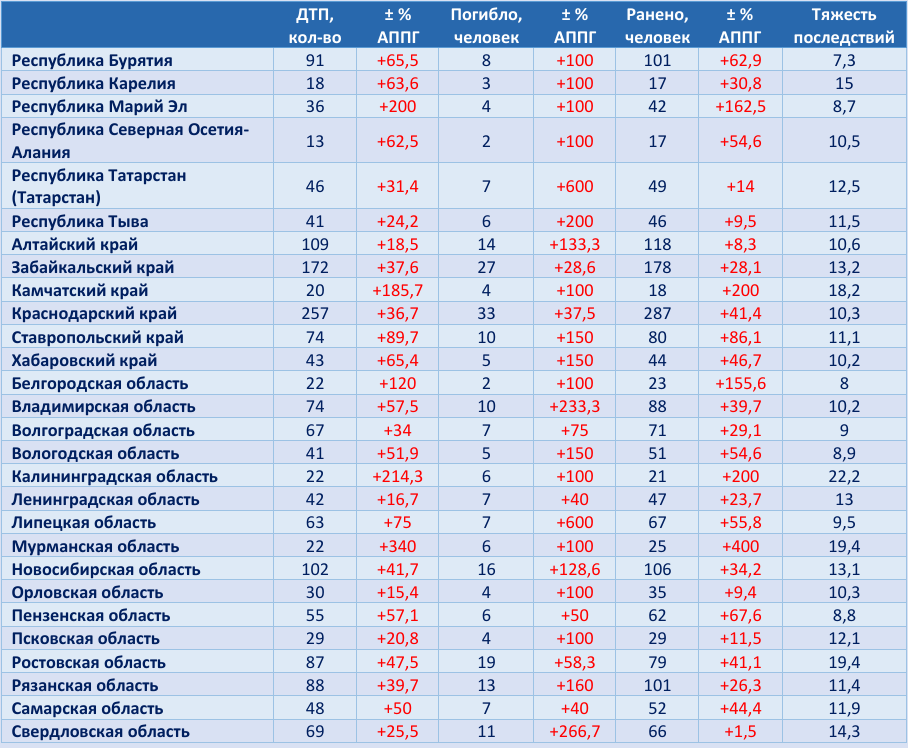 |  | ДТП, кол-во | ± % АППГ | Погибло, человек | ± % АППГ | Ранено, человек | ± % АППГ | Тяжесть последствий |
|---|---|---|---|---|---|---|---|
| Республика Бурятия | 91 | +65,5 | 8 | +100 | 101 | +62,9 | 7,3 |
| Республика Карелия | 18 | +63,6 | 3 | +100 | 17 | +30,8 | 15 |
| Республика Марий Эл | 36 | +200 | 4 | +100 | 42 | +162,5 | 8,7 |
| Республика Северная Осетия-Алания | 13 | +62,5 | 2 | +100 | 17 | +54,6 | 10,5 |
| Республика Татарстан (Татарстан) | 46 | +31,4 | 7 | +600 | 49 | +14 | 12,5 |
| Республика Тыва | 41 | +24,2 | 6 | +200 | 46 | +9,5 | 11,5 |
| Алтайский край | 109 | +18,5 | 14 | +133,3 | 118 | +8,3 | 10,6 |
| Забайкальский край | 172 | +37,6 | 27 | +28,6 | 178 | +28,1 | 13,2 |
| Камчатский край | 20 | +185,7 | 4 | +100 | 18 | +200 | 18,2 |
| Краснодарский край | 257 | +36,7 | 33 | +37,5 | 287 | +41,4 | 10,3 |
| Ставропольский край | 74 | +89,7 | 10 | +150 | 80 | +86,1 | 11,1 |
| Хабаровский край | 43 | +65,4 | 5 | +150 | 44 | +46,7 | 10,2 |
| Белгородская область | 22 | +120 | 2 | +100 | 23 | +155,6 | 8 |
| Владимирская область | 74 | +57,5 | 10 | +233,3 | 88 | +39,7 | 10,2 |
| Волгоградская область | 67 | +34 | 7 | +75 | 71 | +29,1 | 9 |
| Вологодская область | 41 | +51,9 | 5 | +150 | 51 | +54,6 | 8,9 |
| Калининградская область | 22 | +214,3 | 6 | +100 | 21 | +200 | 22,2 |
| Ленинградская область | 42 | +16,7 | 7 | +40 | 47 | +23,7 | 13 |
| Липецкая область | 63 | +75 | 7 | +600 | 67 | +55,8 | 9,5 |
| Мурманская область | 22 | +340 | 6 | +100 | 25 | +400 | 19,4 |
| Новосибирская область | 102 | +41,7 | 16 | +128,6 | 106 | +34,2 | 13,1 |
| Орловская область | 30 | +15,4 | 4 | +100 | 35 | +9,4 | 10,3 |
| Пензенская область | 55 | +57,1 | 6 | +50 | 62 | +67,6 | 8,8 |
| Псковская область | 29 | +20,8 | 4 | +100 | 29 | +11,5 | 12,1 |
| Ростовская область | 87 | +47,5 | 19 | +58,3 | 79 | +41,1 | 19,4 |
| Рязанская область | 88 | +39,7 | 13 | +160 | 101 | +26,3 | 11,4 |
| Самарская область | 48 | +50 | 7 | +40 | 52 | +44,4 | 11,9 |
| Свердловская область | 69 | +25,5 | 11 | +266,7 | 66 | +1,5 | 14,3 |